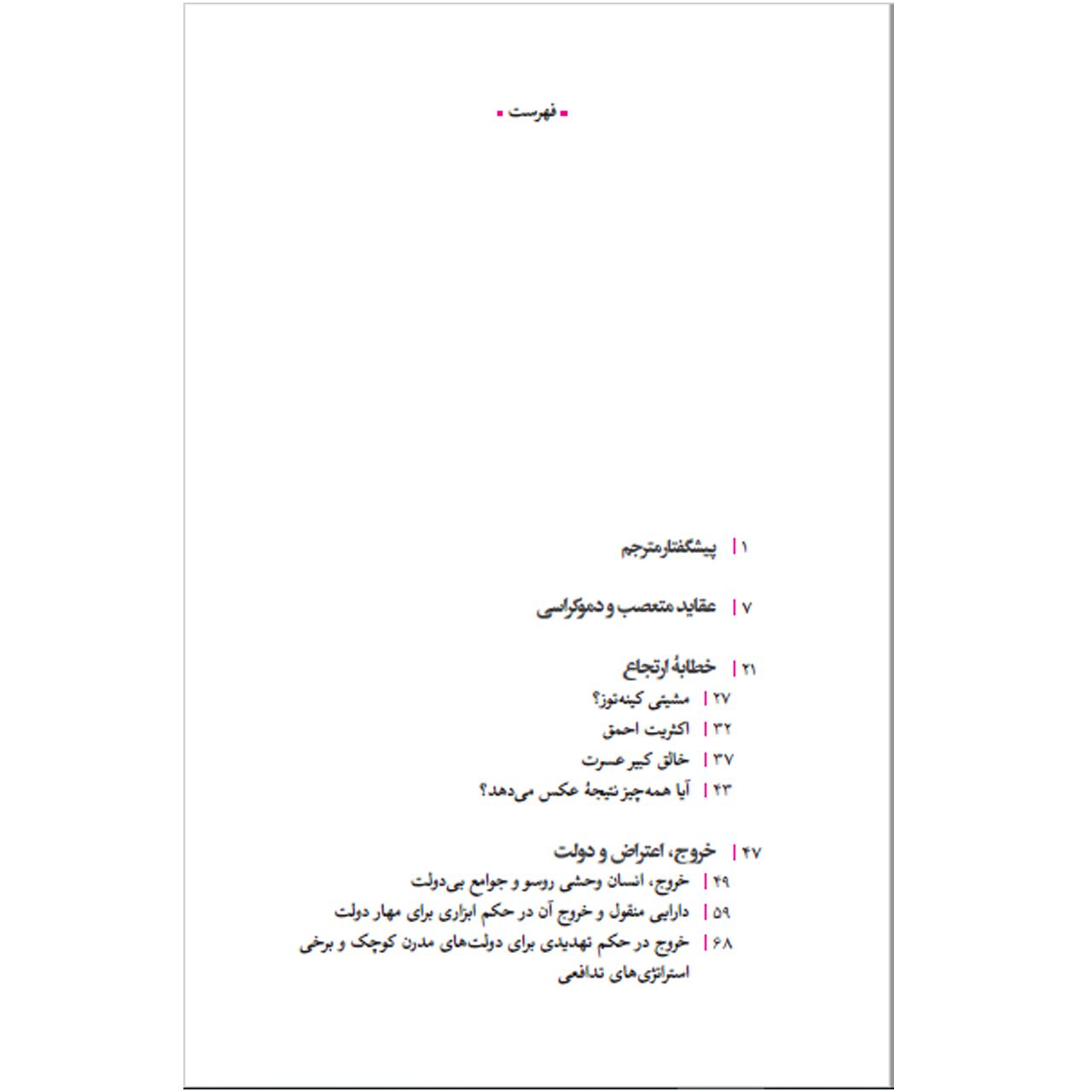 فهرست

۱ | پیشگفتار مترجم

۷ | عقاید متعصب و دموکراسی

۲۱ | خطابهٔ ارتجاع
۲۷ | مشیتی کینه‌توز؟
۳۲ | اکثریت احمق
۳۷ | خالق کبیر عسرت
۴۳ | آیا همه‌چیز نتیجهٔ عکس می‌دهد؟

۴۷ | خروج، اعتراض و دولت
۴۹ | خروج، انسان وحشی روسو و جوامع بی‌دولت
۵۹ | دارایی منقول و خروج آن در حکم ابزاری برای مهار دولت
۶۸ | خروج در حکم تهدیدی برای دولت‌های مدرن کوچک و برخی استراتژی‌های تدافعی